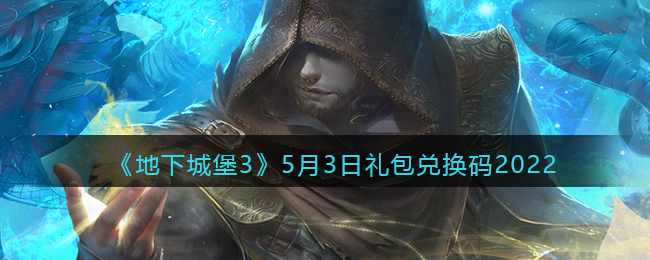 《地下城堡3》5月3日礼包兑换码2022